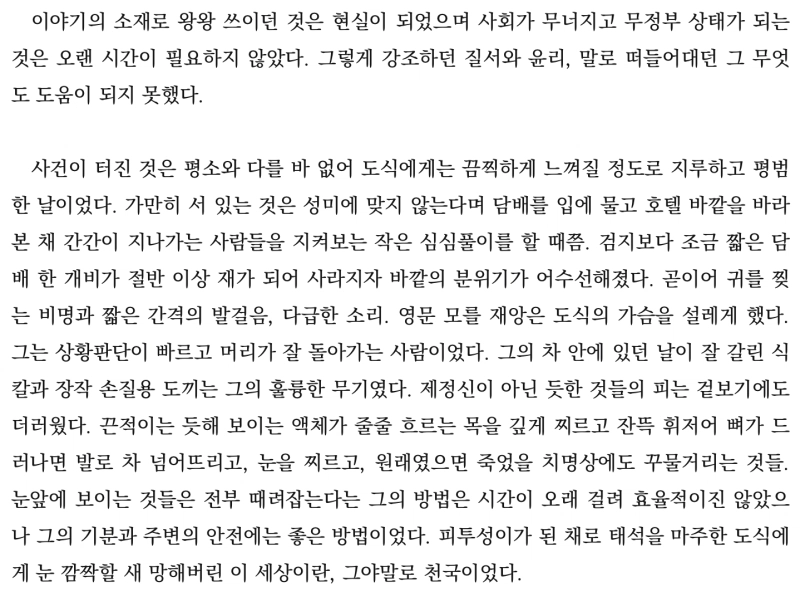 이야기의 소재로 왕왕 쓰이던 것은 현실이 되었으며 사회가 무너지고 무정부 상태가 되는 것은 오랜 시간이 필요하지 않았다. 그렇게 강조하던 질서와 윤리, 말로 떠들어대던 그 무엇도 도움이 되지 못했다.

사건이 터진 것은 평소와 다를 바 없어 도식에게는 끔찍하게 느껴질 정도로 지루하고 평범한 날이었다. 가만히 서 있는 것은 성미에 맞지 않는다며 담배를 입에 물고 호텔 바깥을 바라본 채 간간이 지나가는 사람들을 지켜보는 작은 심심풀이를 할 때쯤. 검지보다 조금 짧은 담배 한 개비가 절반 이상 재가 되어 사라지자 바깥의 분위기가 어수선해졌다. 곧이어 귀를 찢는 비명과 짧은 간격의 발걸음, 다급한 소리. 영문 모를 재앙은 도식의 가슴을 설레게 했다. 그는 상황판단이 빠르고 머리가 잘 돌아가는 사람이었다. 그의 차 안에 있던 날이 잘 갈린 식칼과 장작 손질용 도끼는 그의 훌륭한 무기였다. 제정신이 아닌 듯한 것들의 피는 겉보기에도 더러웠다. 끈적이는 듯해 보이는 액체가 줄줄 흐르는 목을 깊게 찌르고 잔뜩 휘저어 뼈가 드러나면 발로 차 넘어뜨리고, 눈을 찌르고, 원래였으면 죽었을 치명상에도 꾸물거리는 것들. 눈앞에 보이는 것들은 전부 때려잡는다는 그의 방법은 시간이 오래 걸려 효율적이진 않았으나 그의 기분과 주변의 안전에는 좋은 방법이었다. 피투성이가 된 채로 태석을 마주한 도식에게 눈 깜짝할 새 망해버린 이 세상이란, 그야말로 천국이었다.